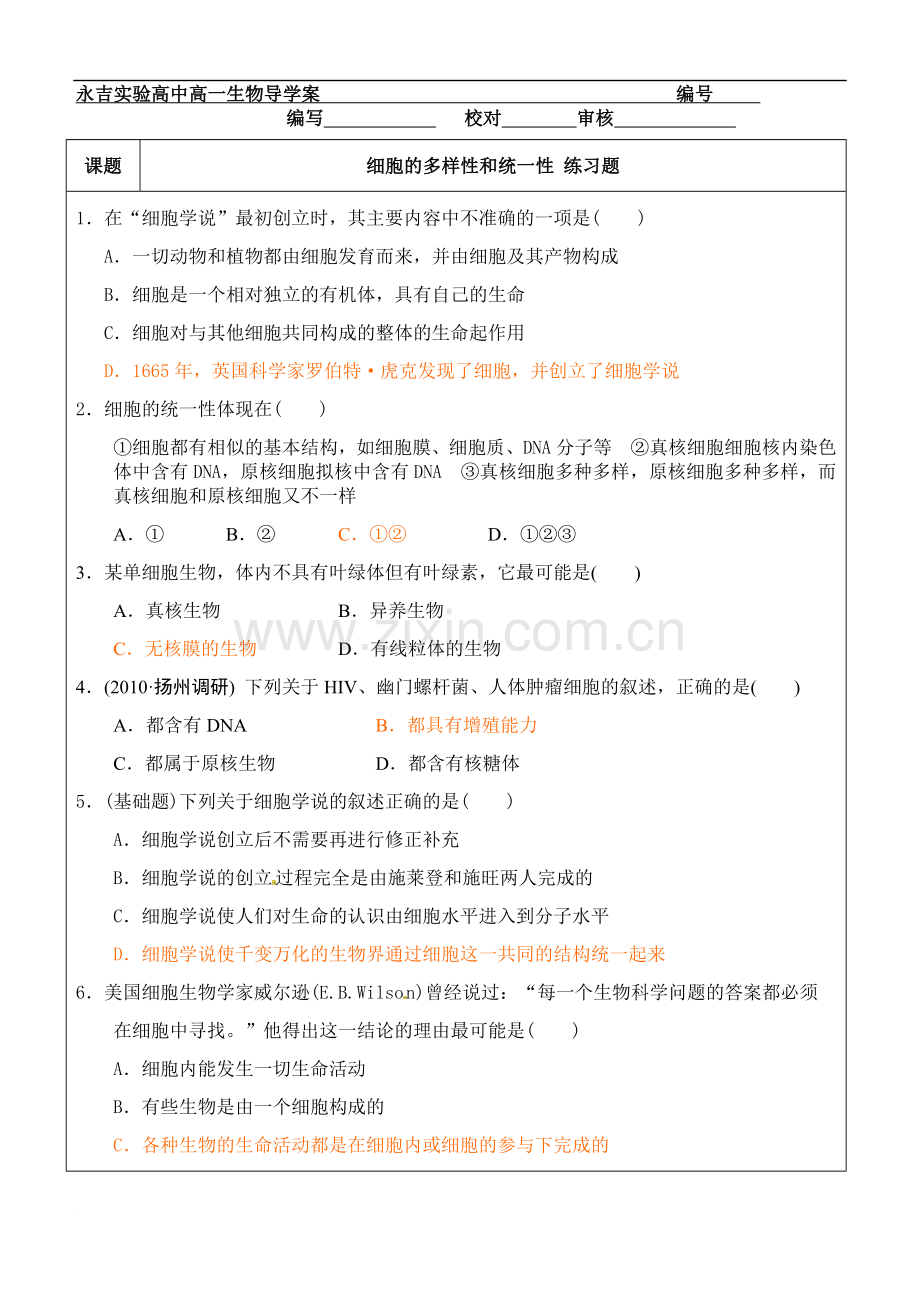 永吉实验高中高一生物导学案 编号____

编写____ 校对____审核____

课题 细胞的多样性和统一性 练习题

1．在“细胞学说”最初创立时，其主要内容中不准确的一项是(　　)

A．一切动物和植物都由细胞发育而来，并由细胞及其产物构成

B．细胞是一个相对独立的有机体，具有自己的生命

C．细胞对与其他细胞共同构成的整体的生命起作用

D．1665年，英国科学家罗伯特·虎克发现了细胞，并创立了细胞学说

2．细胞的统一性体现在(　　)

①细胞都有相似的基本结构，如细胞膜、细胞质、DNA分子等 ②真核细胞细胞核内染色体中含有DNA，原核细胞拟核中含有DNA ③真核细胞多种多样，原核细胞多种多样，而真核细胞和原核细胞又不一样

A．① B．② C．①② D．①②③

3．某单细胞生物，体内不具有叶绿体但有叶绿素，它最可能是(　　)

A．真核生物 B．异养生物

C．无核膜的生物 D．有线粒体的生物

4．(2010·扬州调研) 下列关于HIV、幽门螺杆菌、人体肿瘤细胞的叙述，正确的是(　　)

A．都含有DNA B．都具有增殖能力

C．都属于原核生物 D．都含有核糖体

5．(基础题)下列关于细胞学说的叙述正确的是(　　)

A．细胞学说创立后不需要再进行修正补充

B．细胞学说的创立过程完全是由施莱登和施旺两人完成的

C．细胞学说使人们对生命的认识由细胞水平进入到分子水平

D．细胞学说使千变万化的生物界通过细胞这一共同的结构统一起来

6．美国细胞生物学家威尔逊(E.B.Wilson)曾经说过：“每一个生物科学问题的答案都必须在细胞中寻找。”他得出这一结论的理由最可能是(　　)

A．细胞内能发生一切生命活动

B．有些生物是由一个细胞构成的

C．各种生物的生命活动都是在细胞内或细胞的参与下完成的

www.zixin.com.cn